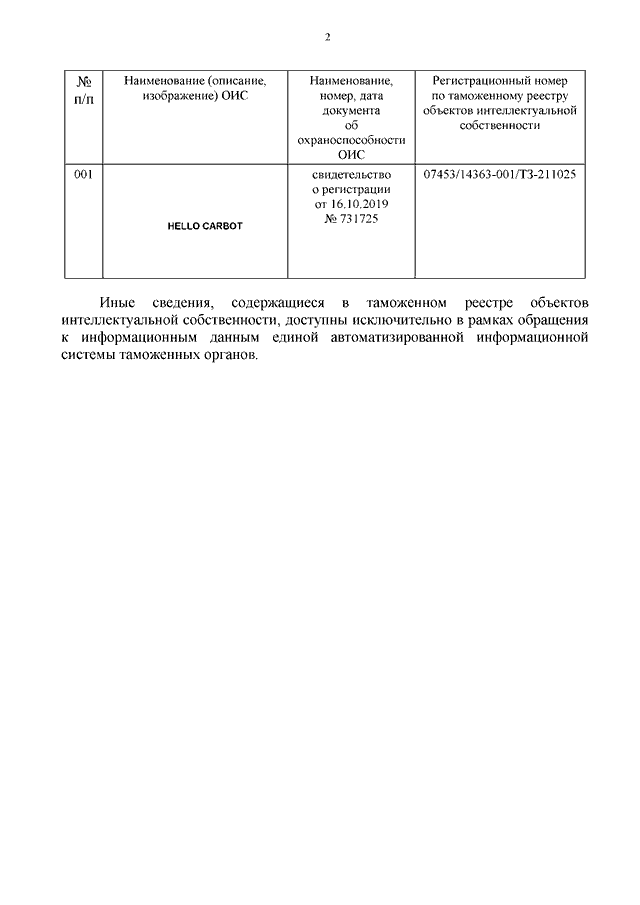 2

| № п/п | Наименование (описание, изображение) ОИС | Наименование, номер, дата документа об охраноспособности ОИС | Регистрационный номер по таможенному реестру объектов интеллектуальной собственности |
|---|---|---|---|
| 001 | HELLO CARBOT | свидетельство о регистрации от 16.10.2019 № 731725 | 07453/14363-001/ТЗ-211025 |

Иные сведения, содержащиеся в таможенном реестре объектов интеллектуальной собственности, доступны исключительно в рамках обращения к информационным данным единой автоматизированной информационной системы таможенных органов.